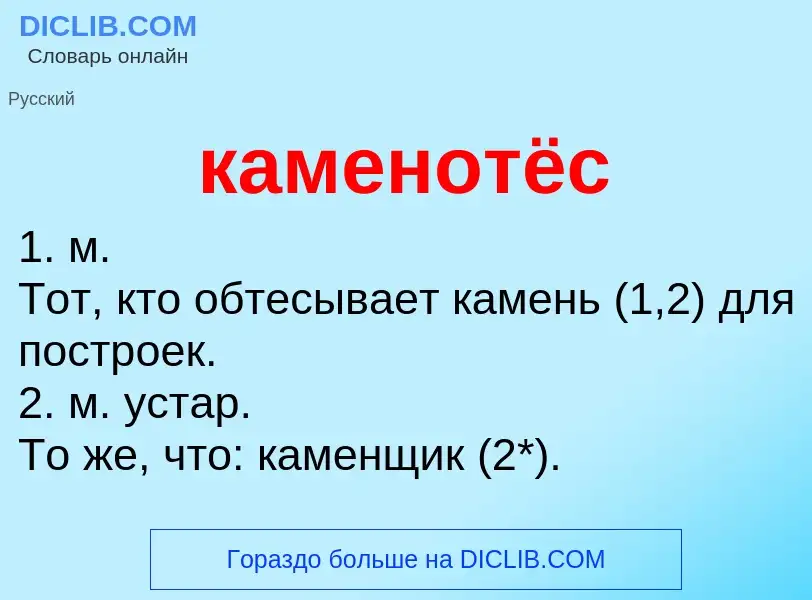 DICLIB.COM
Словарь онлайн

Русский

каменотёс

1. м.
Тот, кто обтесывает камень (1,2) для построек.
2. м. устар.
То же, что: каменщик (2*).

Гораздо больше на DICLIB.COM